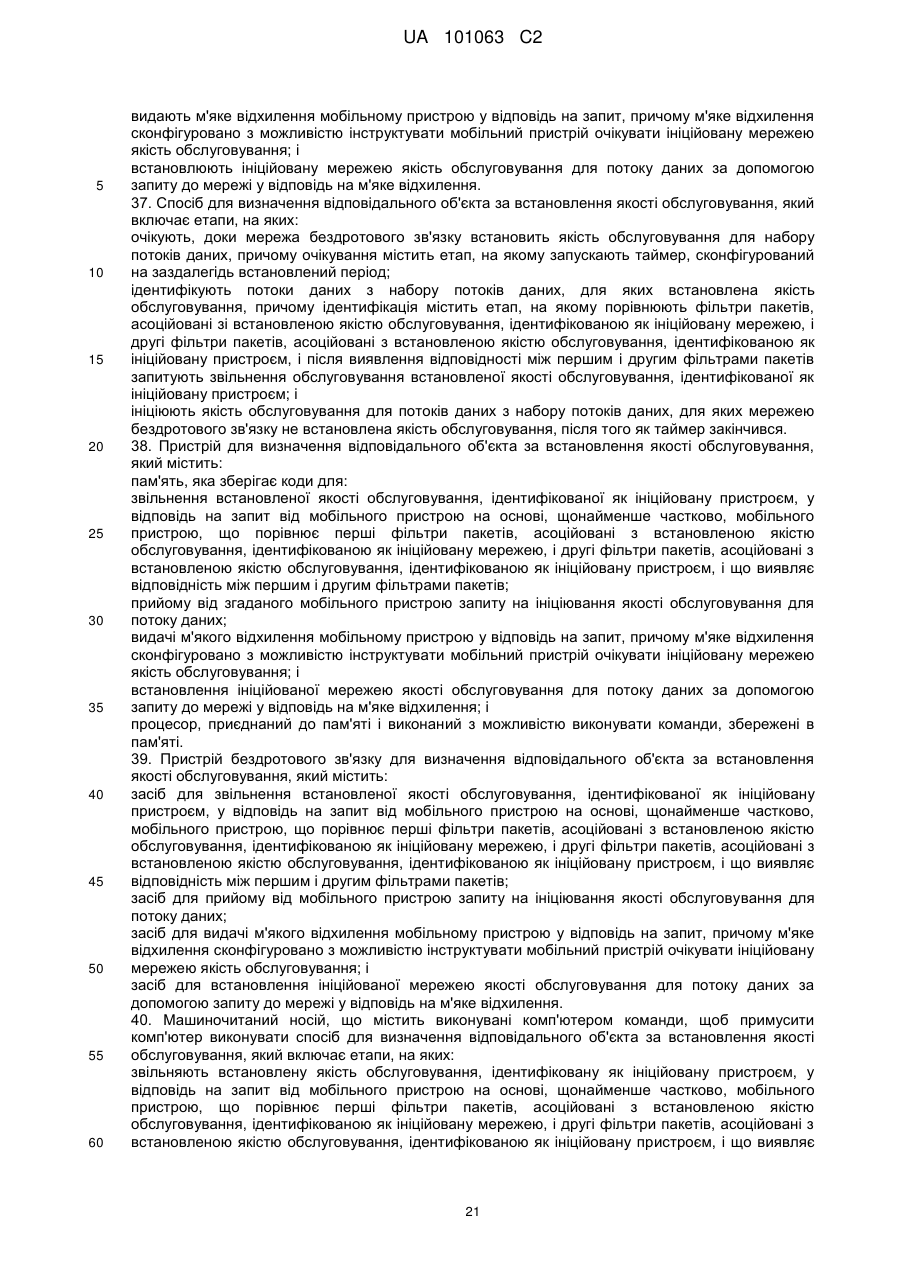 UA 101063 C2

видають м'яке відхилення мобільному пристрою у відповідь на запит, причому м'яке відхилення сконфігуровано з можливістю інструктувати мобільний пристрій очікувати ініційовану мережею якість обслуговування; і

встановлюють ініційовану мережею якість обслуговування для потоку даних за допомогою
5 запиту до мережі у відповідь на м'яке відхилення.

37. Спосіб для визначення відповідального об'єкта за встановлення якості обслуговування, який включає етапи, на яких:

очікують, доки мережа бездротового зв'язку встановить якість обслуговування для набору потоків даних, причому очікування містить етап, на якому запускають таймер, сконфігурований
10 на заздалегідь встановлений період;

ідентифікують потоки даних з набору потоків даних, для яких встановлена якість обслуговування, причому ідентифікація містить етап, на якому порівнюють фільтри пакетів, асоційовані зі встановленою якістю обслуговування, ідентифікованою як ініційовану мережею, і другі фільтри пакетів, асоційовані з встановленою якістю обслуговування, ідентифікованою як
15 ініційовану пристроєм, і після виявлення відповідності між першим і другим фільтрами пакетів запитують звільнення обслуговування встановленої якості обслуговування, ідентифікованої як ініційовану пристроєм; і

ініціюють якість обслуговування для потоків даних з набору потоків даних, для яких мережею бездротового зв'язку не встановлена якість обслуговування, після того як таймер закінчився.
20 38. Пристрій для визначення відповідального об'єкта за встановлення якості обслуговування, який містить:

пам'ять, яка зберігає коди для:

звільнення встановленої якості обслуговування, ідентифікованої як ініційовану пристроєм, у відповідь на запит від мобільного пристрою на основі, щонайменше частково, мобільного
25 пристрою, що порівнює перші фільтри пакетів, асоційовані з встановленою якістю обслуговування, ідентифікованою як ініційовану мережею, і другі фільтри пакетів, асоційовані з встановленою якістю обслуговування, ідентифікованою як ініційовану пристроєм, і що виявляє відповідність між першим і другим фільтрами пакетів;

прийому від згаданого мобільного пристрою запиту на ініціювання якості обслуговування для
30 потоку даних;

видачі м'якого відхилення мобільному пристрою у відповідь на запит, причому м'яке відхилення сконфігуровано з можливістю інструктувати мобільний пристрій очікувати ініційовану мережею якість обслуговування; і

встановлення ініційованої мережею якості обслуговування для потоку даних за допомогою
35 запиту до мережі у відповідь на м'яке відхилення; і

процесор, приєднаний до пам'яті і виконаний з можливістю виконувати команди, збережені в пам'яті.

39. Пристрій бездротового зв'язку для визначення відповідального об'єкта за встановлення якості обслуговування, який містить:
40 засіб для звільнення встановленої якості обслуговування, ідентифікованої як ініційовану пристроєм, у відповідь на запит від мобільного пристрою на основі, щонайменше частково, мобільного пристрою, що порівнює перші фільтри пакетів, асоційовані з встановленою якістю обслуговування, ідентифікованою як ініційовану мережею, і другі фільтри пакетів, асоційовані з встановленою якістю обслуговування, ідентифікованою як ініційовану пристроєм, і що виявляє
45 відповідність між першим і другим фільтрами пакетів;

засіб для прийому від мобільного пристрою запиту на ініціювання якості обслуговування для потоку даних;

засіб для видачі м'якого відхилення мобільному пристрою у відповідь на запит, причому м'яке відхилення сконфігуровано з можливістю інструктувати мобільний пристрій очікувати ініційовану
50 мережею якість обслуговування; і

засіб для встановлення ініційованої мережею якості обслуговування для потоку даних за допомогою запиту до мережі у відповідь на м'яке відхилення.

40. Машиночитаний носій, що містить виконувані комп'ютером команди, щоб примусити комп'ютер виконувати спосіб для визначення відповідального об'єкта за встановлення якості
55 обслуговування, який включає етапи, на яких:

звільняють встановлену якість обслуговування, ідентифіковану як ініційовану пристроєм, у відповідь на запит від мобільного пристрою на основі, щонайменше частково, мобільного пристрою, що порівнює перші фільтри пакетів, асоційовані з встановленою якістю обслуговування, ідентифікованою як ініційовану мережею, і другі фільтри пакетів, асоційовані з
60 встановленою якістю обслуговування, ідентифікованою як ініційовану пристроєм, і що виявляє

21